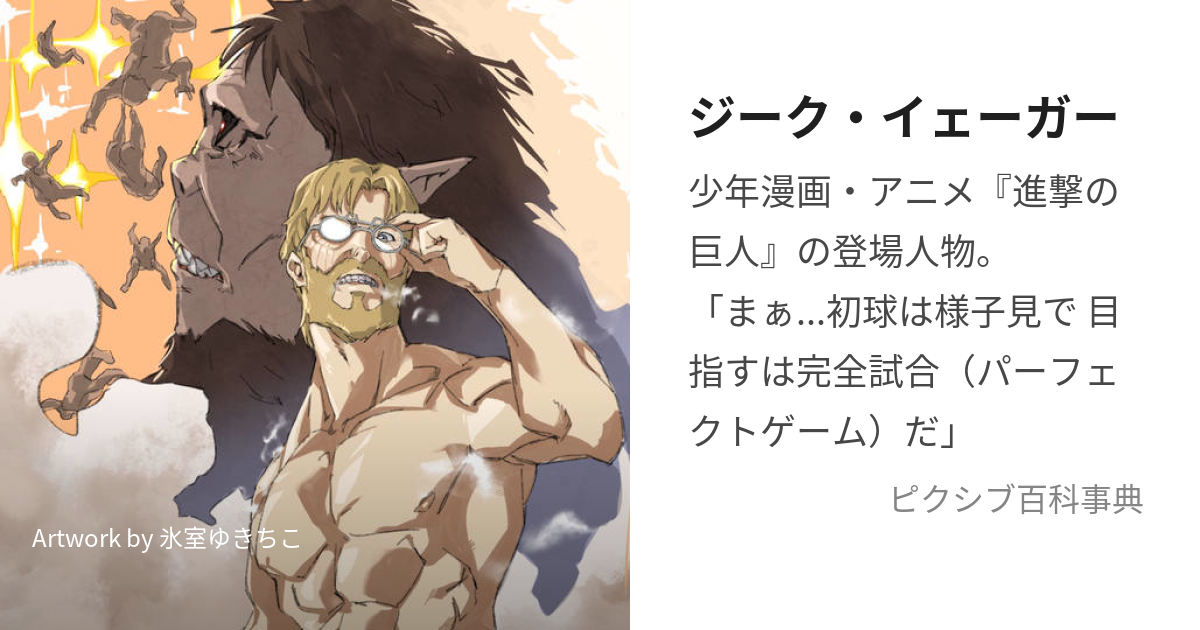 Artwork by 氷室ゆきちこ

ジーク・イェーガー

少年漫画・アニメ『進撃の巨人』の登場人物。
「まぁ…初球は様子見で 目指すは完全試合（パーフェクトゲーム）だ」

ピクシブ百科事典